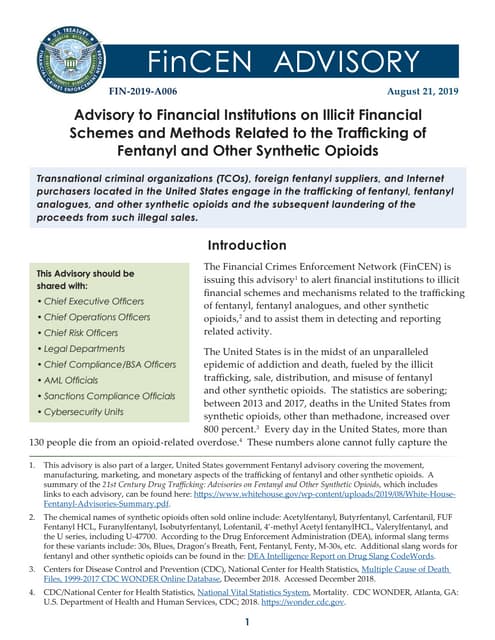 U.S. TREASURY
FINANCIAL CRIMES ENFORCEMENT NETWORK

FinCEN ADVISORY

FIN-2019-A006

August 21, 2019

Advisory to Financial Institutions on Illicit Financial Schemes and Methods Related to the Trafficking of Fentanyl and Other Synthetic Opioids

Transnational criminal organizations (TCOs), foreign fentanyl suppliers, and Internet purchasers located in the United States engage in the trafficking of fentanyl, fentanyl analogues, and other synthetic opioids and the subsequent laundering of the proceeds from such illegal sales.

Introduction

This Advisory should be shared with:
• Chief Executive Officers
• Chief Operations Officers
• Chief Risk Officers
• Legal Departments
• Chief Compliance/BSA Officers
• AML Officials
• Sanctions Compliance Officials
• Cybersecurity Units

The Financial Crimes Enforcement Network (FinCEN) is issuing this advisory$^1$ to alert financial institutions to illicit financial schemes and mechanisms related to the trafficking of fentanyl, fentanyl analogues, and other synthetic opioids,$^2$ and to assist them in detecting and reporting related activity.

The United States is in the midst of an unparalleled epidemic of addiction and death, fueled by the illicit trafficking, sale, distribution, and misuse of fentanyl and other synthetic opioids. The statistics are sobering; between 2013 and 2017, deaths in the United States from synthetic opioids, other than methadone, increased over 800 percent.$^3$ Every day in the United States, more than 130 people die from an opioid-related overdose.$^4$ These numbers alone cannot fully capture the

1. This advisory is also part of a larger, United States government Fentanyl advisory covering the movement, manufacturing, marketing, and monetary aspects of the trafficking of fentanyl and other synthetic opioids. A summary of the 21st Century Drug Trafficking: Advisories on Fentanyl and Other Synthetic Opioids, which includes links to each advisory, can be found here: https://www.whitehouse.gov/wp-content/uploads/2019/08/White-House-Fentanyl-Advisories-Summary.pdf.

2. The chemical names of synthetic opioids often sold online include: Acetylfentanyl, Butyrfentanyl, Carfentanil, FUF Fentanyl HCL, Furanylfentanyl, Isobutyrfentanyl, Lofentanil, 4'-methyl Acetyl fentanylHCL, Valerylfentanyl, and the U series, including U-47700. According to the Drug Enforcement Administration (DEA), informal slang terms for these variants include: 30s, Blues, Dragon's Breath, Fent, Fentanyl, Fenty, M-30s, etc. Additional slang words for fentanyl and other synthetic opioids can be found in the: DEA Intelligence Report on Drug Slang CodeWords.

3. Centers for Disease Control and Prevention (CDC), National Center for Health Statistics, Multiple Cause of Death Files, 1999-2017 CDC WONDER Online Database, December 2018. Accessed December 2018.

4. CDC/National Center for Health Statistics, National Vital Statistics System, Mortality. CDC WONDER, Atlanta, GA: U.S. Department of Health and Human Services, CDC; 2018. https://wonder.cdc.gov.

1